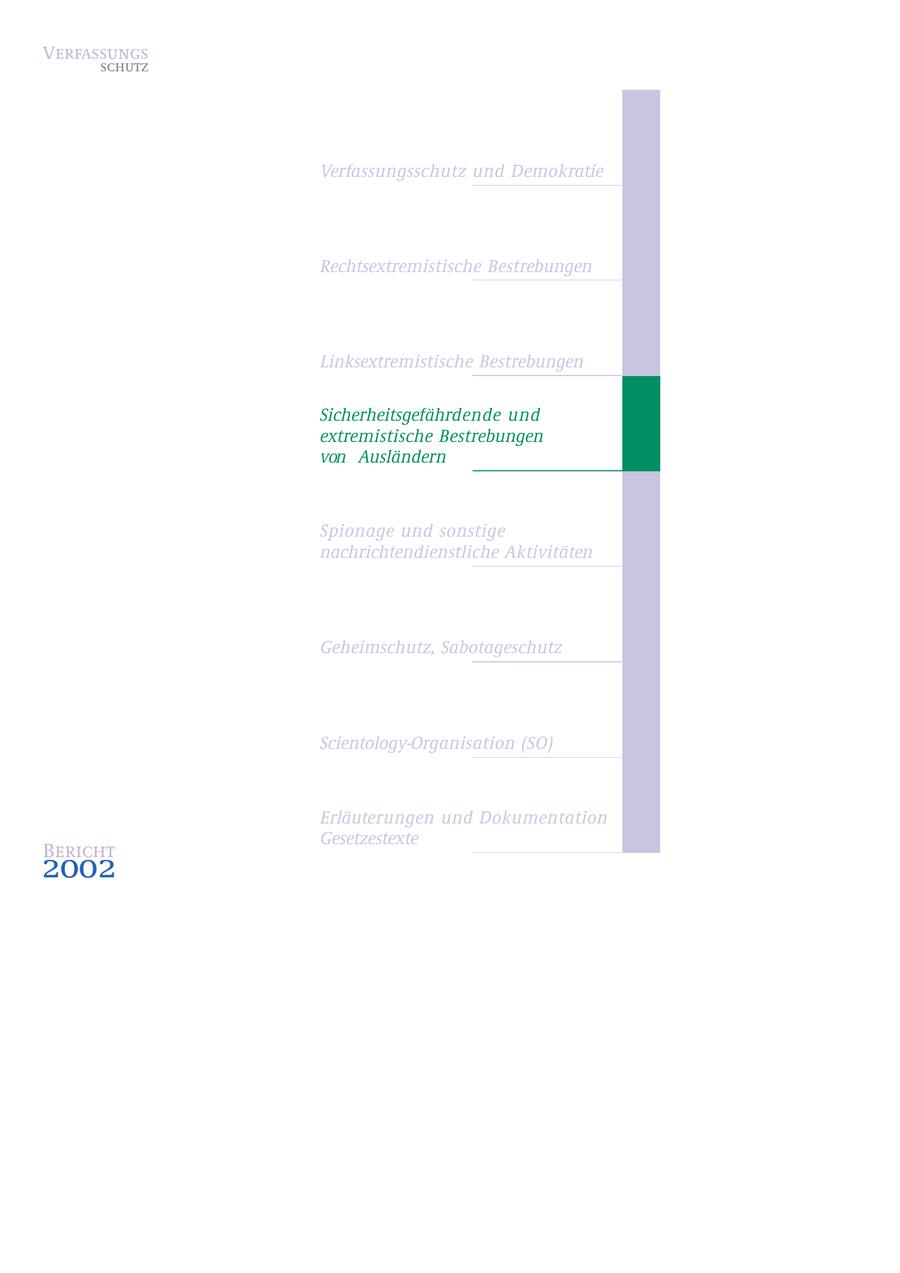 VERFASSUNGS
SCHUTZ

Verfassungsschutz und Demokratie

Rechtsextremistische Bestrebungen

Linksextremistische Bestrebungen

Sicherheitsgefährdende und extremistische Bestrebungen von Ausländern

Spionage und sonstige nachrichtendienstliche Aktivitäten

Geheimschutz, Sabotageschutz

Scientology-Organisation (SO)

Erläuterungen und Dokumentation
Gesetzestexte

BERICHT
2002